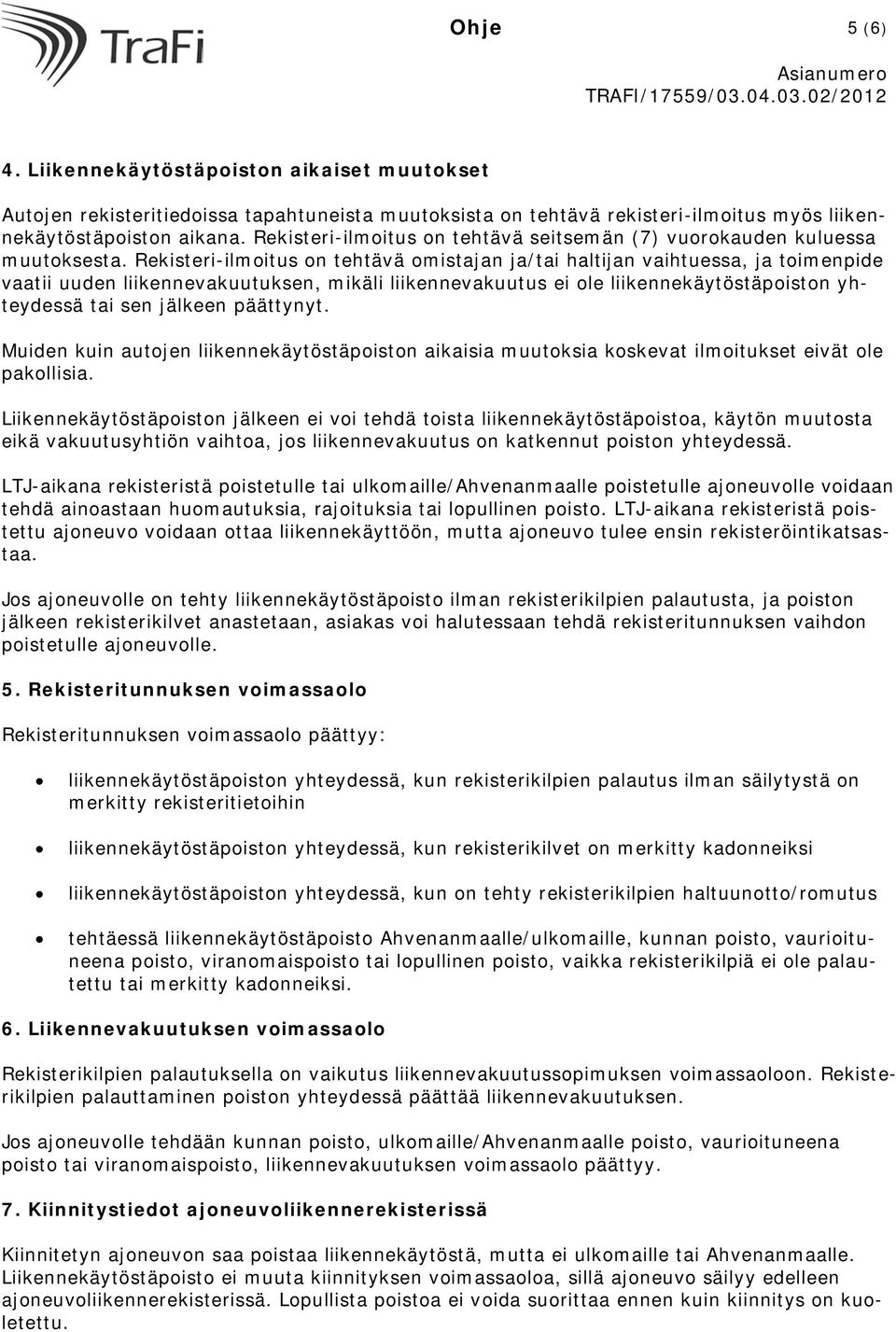 TraFi

Ohje

5 (6)

Asianumero
TRAFI/17559/03.04.03.02/2012

4. Liikennekäytöstäpoiston aikaiset muutokset

Autojen rekisteritiedoissa tapahtuneista muutoksista on tehtävä rekisteri-ilmoitus myös liikennekäytöstäpoiston aikana. Rekisteri-ilmoitus on tehtävä seitsemän (7) vuorokauden kuluessa muutoksesta. Rekisteri-ilmoitus on tehtävä omistajan ja/tai haltijan vaihtuessa, ja toimenpide vaatii uuden liikennevakuutuksen, mikäli liikennevakuutus ei ole liikennekäytöstäpoiston yhteydessä tai sen jälkeen päättynyt.

Muiden kuin autojen liikennekäytöstäpoiston aikaisia muutoksia koskevat ilmoitukset eivät ole pakollisia.

Liikennekäytöstäpoiston jälkeen ei voi tehdä toista liikennekäytöstäpoistoa, käytön muutosta eikä vakuutusyhtiön vaihtoa, jos liikennevakuutus on katkennut poiston yhteydessä.

LTJ-aikana rekisteristä poistetulle tai ulkomaille/Ahvenanmaalle poistetulle ajoneuvolle voidaan tehdä ainoastaan huomautuksia, rajoituksia tai lopullinen poisto. LTJ-aikana rekisteristä poistettu ajoneuvo voidaan ottaa liikennekäyttöön, mutta ajoneuvo tulee ensin rekisteröintikatsastaa.

Jos ajoneuvolle on tehty liikennekäytöstäpoisto ilman rekisterikilpien palautusta, ja poiston jälkeen rekisterikilvet anastetaan, asiakas voi halutessaan tehdä rekisteritunnuksen vaihdon poistetulle ajoneuvolle.

5. Rekisteritunnuksen voimassaolo

Rekisteritunnuksen voimassaolo päättyy:

• liikennekäytöstäpoiston yhteydessä, kun rekisterikilpien palautus ilman säilytystä on merkitty rekisteritietoihin
• liikennekäytöstäpoiston yhteydessä, kun rekisterikilvet on merkitty kadonneiksi
• liikennekäytöstäpoiston yhteydessä, kun on tehty rekisterikilpien haltuunotto/romutus
• tehtäessä liikennekäytöstäpoisto Ahvenanmaalle/ulkomaille, kunnan poisto, vaurioituneena poisto, viranomaispoisto tai lopullinen poisto, vaikka rekisterikilpiä ei ole palautettu tai merkitty kadonneiksi.

6. Liikennevakuutuksen voimassaolo

Rekisterikilpien palautuksella on vaikutus liikennevakuutussopimuksen voimassaoloon. Rekisterikilpien palauttaminen poiston yhteydessä päättää liikennevakuutuksen.

Jos ajoneuvolle tehdään kunnan poisto, ulkomaille/Ahvenanmaalle poisto, vaurioituneena poisto tai viranomaispoisto, liikennevakuutuksen voimassaolo päättyy.

7. Kiinnitystiedot ajoneuvoliikennerekisterissä

Kiinnitetyn ajoneuvon saa poistaa liikennekäytöstä, mutta ei ulkomaille tai Ahvenanmaalle. Liikennekäytöstäpoisto ei muuta kiinnityksen voimassaoloa, sillä ajoneuvo säilyy edelleen ajoneuvoliikennerekisterissä. Lopullista poistoa ei voida suorittaa ennen kuin kiinnitys on kuoletettu.